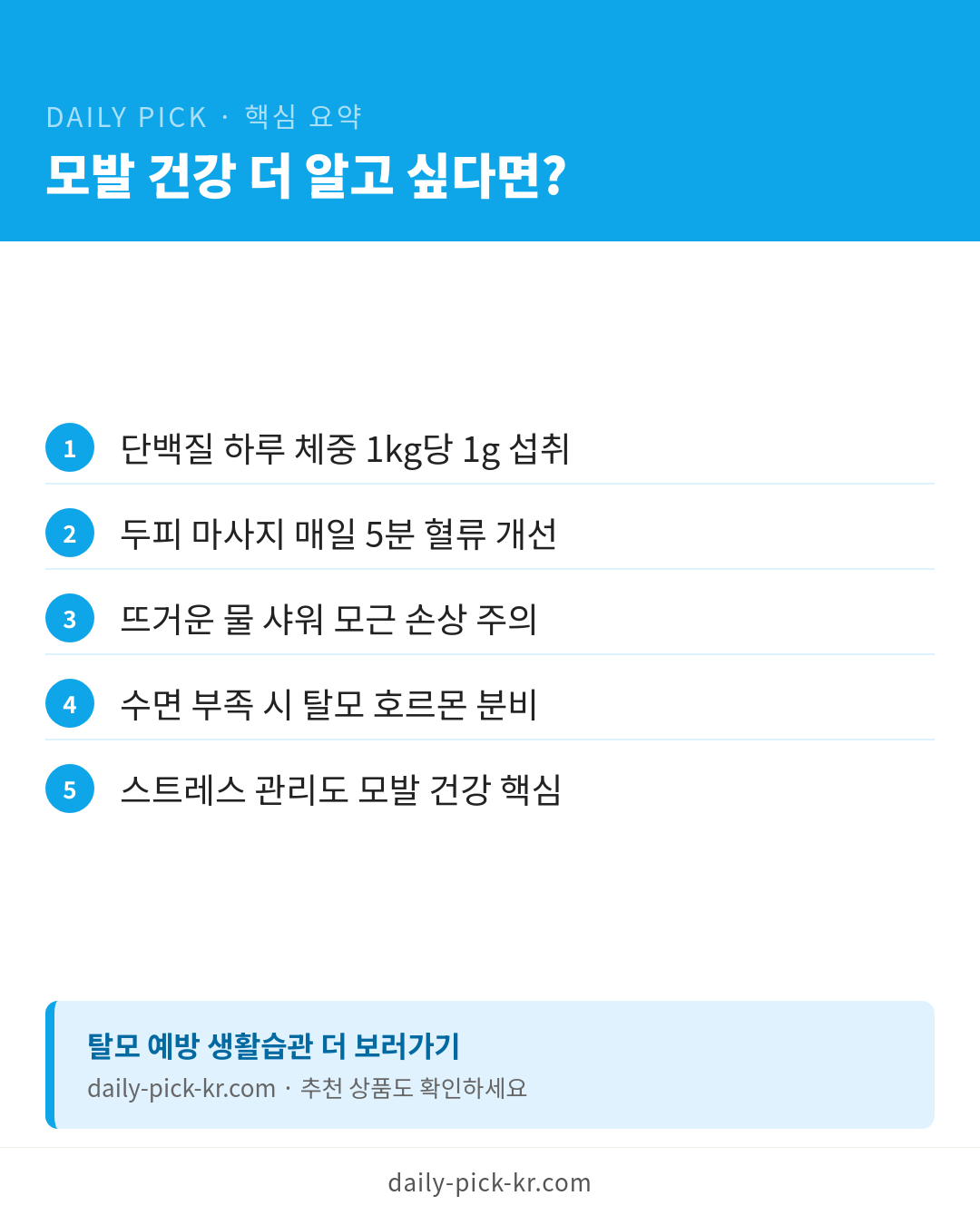 DAILY PICK · 핵심 요약

모발 건강 더 알고 싶다면?

1 단백질 하루 체중 1kg당 1g 섭취

2 두피 마사지 매일 5분 혈류 개선

3 뜨거운 물 샤워 모근 손상 주의

4 수면 부족 시 탈모 호르몬 분비

5 스트레스 관리도 모발 건강 핵심

탈모 예방 생활습관 더 보러가기

daily-pick-kr.com · 추천 상품도 확인하세요

daily-pick-kr.com